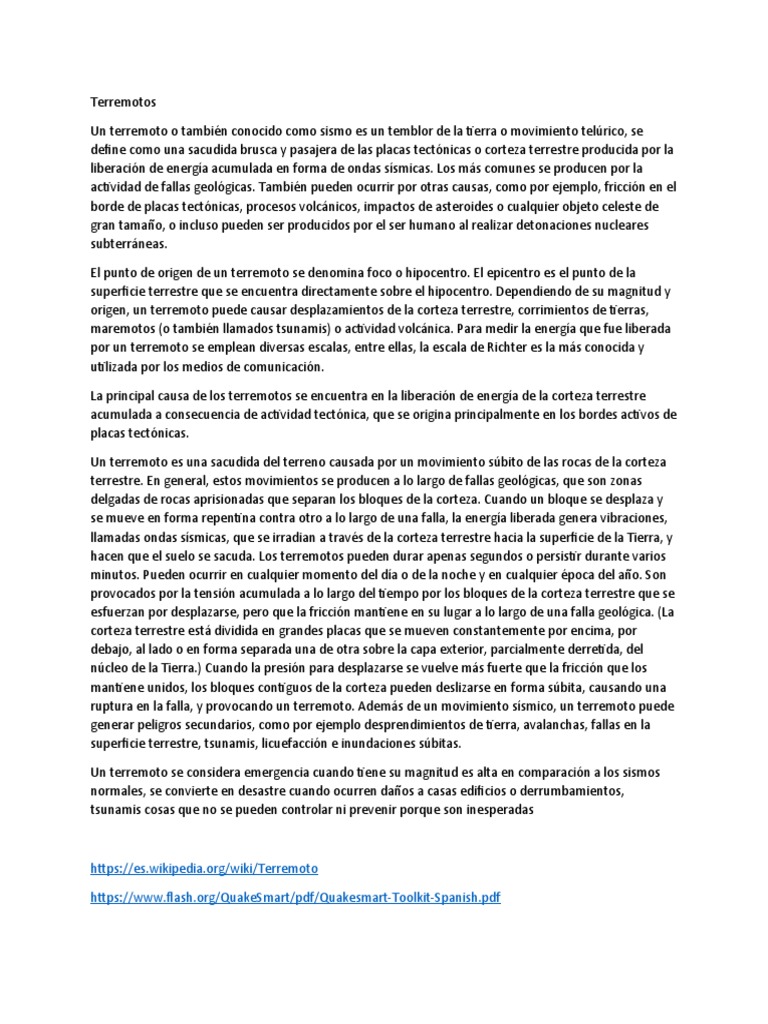 Terremotos

Un terremoto o también conocido como sismo es un temblor de la tierra o movimiento telúrico, se define como una sacudida brusca y pasajera de las placas tectónicas o corteza terrestre producida por la liberación de energía acumulada en forma de ondas sísmicas. Los más comunes se producen por la actividad de fallas geológicas. También pueden ocurrir por otras causas, como por ejemplo, fricción en el borde de placas tectónicas, procesos volcánicos, impactos de asteroides o cualquier objeto celeste de gran tamaño, o incluso pueden ser producidos por el ser humano al realizar detonaciones nucleares subterráneas.

El punto de origen de un terremoto se denomina foco o hipocentro. El epicentro es el punto de la superficie terrestre que se encuentra directamente sobre el hipocentro. Dependiendo de su magnitud y origen, un terremoto puede causar desplazamientos de la corteza terrestre, corrimientos de tierras, maremotos (o también llamados tsunamis) o actividad volcánica. Para medir la energía que fue liberada por un terremoto se emplean diversas escalas, entre ellas, la escala de Richter es la más conocida y utilizada por los medios de comunicación.

La principal causa de los terremotos se encuentra en la liberación de energía de la corteza terrestre acumulada a consecuencia de actividad tectónica, que se origina principalmente en los bordes activos de placas tectónicas.

Un terremoto es una sacudida del terreno causada por un movimiento súbito de las rocas de la corteza terrestre. En general, estos movimientos se producen a lo largo de fallas geológicas, que son zonas delgadas de rocas aprisionadas que separan los bloques de la corteza. Cuando un bloque se desplaza y se mueve en forma repentina contra otro a lo largo de una falla, la energía liberada genera vibraciones, llamadas ondas sísmicas, que se irradian a través de la corteza terrestre hacia la superficie de la Tierra, y hacen que el suelo se sacuda. Los terremotos pueden durar apenas segundos o persistir durante varios minutos. Pueden ocurrir en cualquier momento del día o de la noche y en cualquier época del año. Son provocados por la tensión acumulada a lo largo del tiempo por los bloques de la corteza terrestre que se esfuerzan por desplazarse, pero que la fricción mantiene en su lugar a lo largo de una falla geológica. (La corteza terrestre está dividida en grandes placas que se mueven constantemente por encima, por debajo, al lado o en forma separada una de otra sobre la capa exterior, parcialmente derretida, del núcleo de la Tierra.) Cuando la presión para desplazarse se vuelve más fuerte que la fricción que los mantiene unidos, los bloques contiguos de la corteza pueden deslizarse en forma súbita, causando una ruptura en la falla, y provocando un terremoto. Además de un movimiento sísmico, un terremoto puede generar peligros secundarios, como por ejemplo desprendimientos de tierra, avalanchas, fallas en la superficie terrestre, tsunamis, licuefacción e inundaciones súbitas.

Un terremoto se considera emergencia cuando tiene su magnitud es alta en comparación a los sismos normales, se convierte en desastre cuando ocurren daños a casas edificios o derrumbamientos, tsunamis cosas que no se pueden controlar ni prevenir porque son inesperadas

https://es.wikipedia.org/wiki/Terremoto

https://www.flash.org/QuakeSmart/pdf/Quakesmart-Toolkit-Spanish.pdf